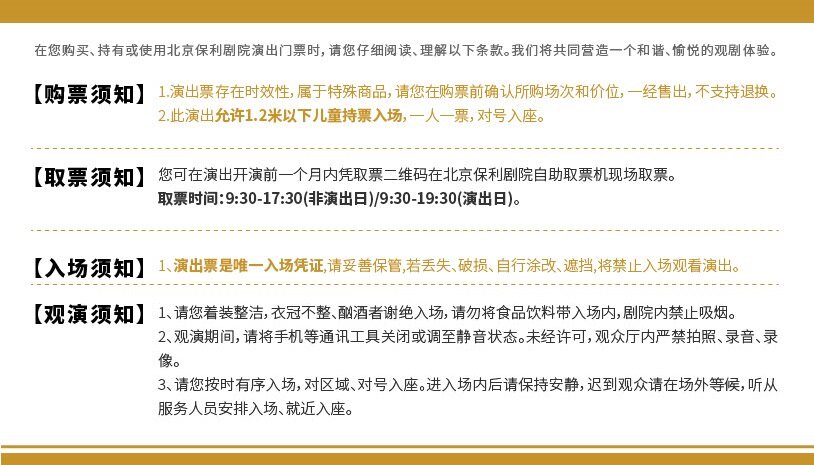 在您购买、持有或使用北京保利剧院演出门票时，请您仔细阅读、理解以下条款。我们将共同营造一个和谐、愉悦的观剧体验。

【购票须知】 1.演出票存在时效性，属于特殊商品，请您在购票前确认所购场次和价位，一经售出，不支持退换。
2.此演出允许1.2米以下儿童持票入场，一人一票，对号入座。

【取票须知】 您可在演出开演前一个月内凭取票二维码在北京保利剧院自助取票机现场取票。
取票时间：9:30-17:30(非演出日)/9:30-19:30(演出日)。

【入场须知】 1、演出票是唯一入场凭证，请妥善保管，若丢失、破损、自行涂改、遮挡，将禁止入场观看演出。

【观演须知】 1、请您着装整洁，衣冠不整、酗酒者谢绝入场，请勿将食品饮料带入场内，剧院内禁止吸烟。
2、观演期间，请将手机等通讯工具关闭或调至静音状态。未经许可，观众厅内严禁拍照、录音、录像。
3、请您按时有序入场，对区域、对号入座。进入场内后请保持安静，迟到观众请在场外等候，听从服务人员安排入场、就近入座。